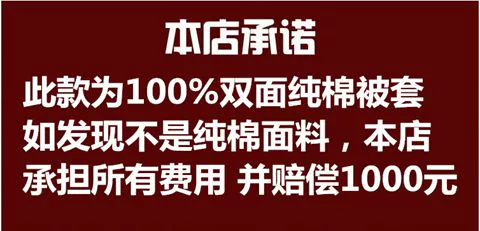 本店承诺

此款为100%双面纯棉被套
如发现不是纯棉面料，本店
承担所有费用 并赔偿1000元